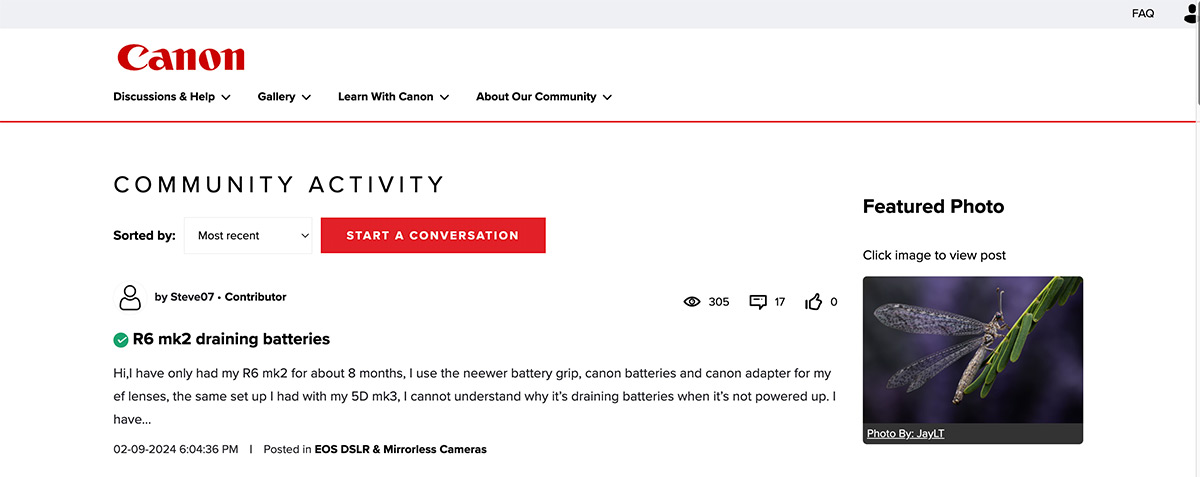 FAQ

Canon

Discussions & Help Gallery Learn With Canon About Our Community

COMMUNITY ACTIVITY

Sorted by: Most recent START A CONVERSATION

by Steve07 • Contributor

305 17 0

R6 mk2 draining batteries

Hi,I have only had my R6 mk2 for about 8 months, I use the neewer battery grip, canon batteries and canon adapter for my ef lenses, the same set up I had with my 5D mk3, I cannot understand why it's draining batteries when it's not powered up. I have...

02-09-2024 6:04:36 PM | Posted in EOS DSLR & Mirrorless Cameras

Featured Photo

Click image to view post

Photo By: JayLT